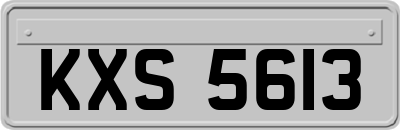 KXS 5613